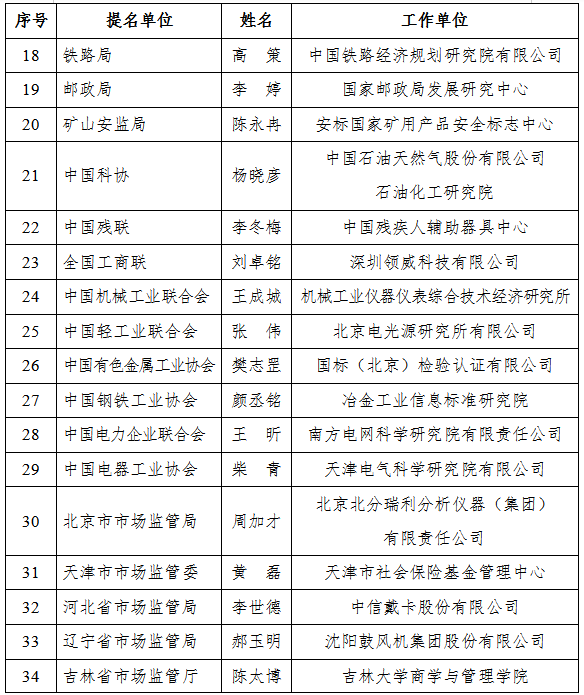 | 序号 | 提名单位 | 姓名 | 工作单位 |
|---|---|---|---|
| 18 | 铁路局 | 高　策 | 中国铁路经济规划研究院有限公司 |
| 19 | 邮政局 | 李　婷 | 国家邮政局发展研究中心 |
| 20 | 矿山安监局 | 陈永冉 | 安标国家矿用产品安全标志中心 |
| 21 | 中国科协 | 杨晓彦 | 中国石油天然气股份有限公司 石油化工研究院 |
| 22 | 中国残联 | 李冬梅 | 中国残疾人辅助器具中心 |
| 23 | 全国工商联 | 刘卓铭 | 深圳领威科技有限公司 |
| 24 | 中国机械工业联合会 | 王成城 | 机械工业仪器仪表综合技术经济研究所 |
| 25 | 中国轻工业联合会 | 张　伟 | 北京电光源研究所有限公司 |
| 26 | 中国有色金属工业协会 | 樊志罡 | 国标（北京）检验认证有限公司 |
| 27 | 中国钢铁工业协会 | 颜丞铭 | 冶金工业信息标准研究院 |
| 28 | 中国电力企业联合会 | 王　昕 | 南方电网科学研究院有限责任公司 |
| 29 | 中国电器工业协会 | 柴　青 | 天津电气科学研究院有限公司 |
| 30 | 北京市市场监管局 | 周加才 | 北京北分瑞利分析仪器（集团）有限责任公司 |
| 31 | 天津市市场监管委 | 黄　磊 | 天津市社会保险基金管理中心 |
| 32 | 河北省市场监管局 | 李世德 | 中信戴卡股份有限公司 |
| 33 | 辽宁省市场监管局 | 郝玉明 | 沈阳鼓风机集团股份有限公司 |
| 34 | 吉林省市场监管厅 | 陈太博 | 吉林大学商学与管理学院 |